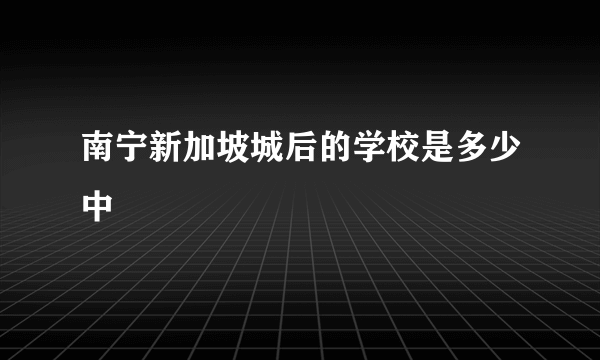 南宁新加坡城后的学校是多少中